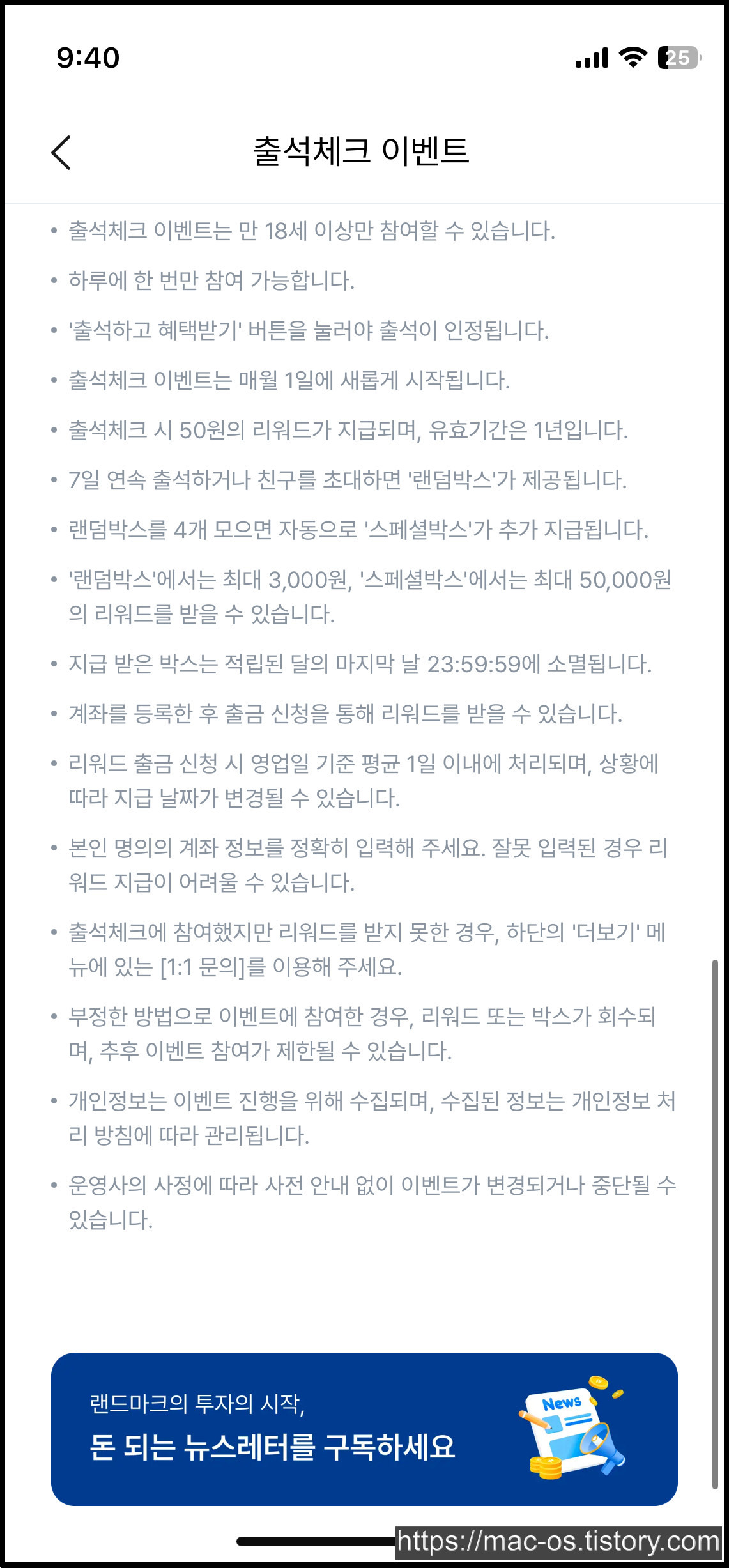 9:40

25

출석체크 이벤트

• 출석체크 이벤트는 만 18세 이상만 참여할 수 있습니다.

• 하루에 한 번만 참여 가능합니다.

• '출석하고 혜택받기' 버튼을 눌러야 출석이 인정됩니다.

• 출석체크 이벤트는 매월 1일에 새롭게 시작됩니다.

• 출석체크 시 50원의 리워드가 지급되며, 유효기간은 1년입니다.

• 7일 연속 출석하거나 친구를 초대하면 '랜덤박스'가 제공됩니다.

• 랜덤박스를 4개 모으면 자동으로 '스페셜박스'가 추가 지급됩니다.

• '랜덤박스'에서는 최대 3,000원, '스페셜박스'에서는 최대 50,000원의 리워드를 받을 수 있습니다.

• 지급 받은 박스는 적립된 달의 마지막 날 23:59:59에 소멸됩니다.

• 계좌를 등록한 후 출금 신청을 통해 리워드를 받을 수 있습니다.

• 리워드 출금 신청 시 영업일 기준 평균 1일 이내에 처리되며, 상황에 따라 지급 날짜가 변경될 수 있습니다.

• 본인 명의의 계좌 정보를 정확히 입력해 주세요. 잘못 입력된 경우 리워드 지급이 어려울 수 있습니다.

• 출석체크에 참여했지만 리워드를 받지 못한 경우, 하단의 '더보기' 메뉴에 있는 [1:1 문의]를 이용해 주세요.

• 부정한 방법으로 이벤트에 참여한 경우, 리워드 또는 박스가 회수되며, 추후 이벤트 참여가 제한될 수 있습니다.

• 개인정보는 이벤트 진행을 위해 수집되며, 수집된 정보는 개인정보 처리 방침에 따라 관리됩니다.

• 운영사의 사정에 따라 사전 안내 없이 이벤트가 변경되거나 중단될 수 있습니다.

랜드마크의 투자의 시작,
돈 되는 뉴스레터를 구독하세요

News

https://mac-os.tistory.com